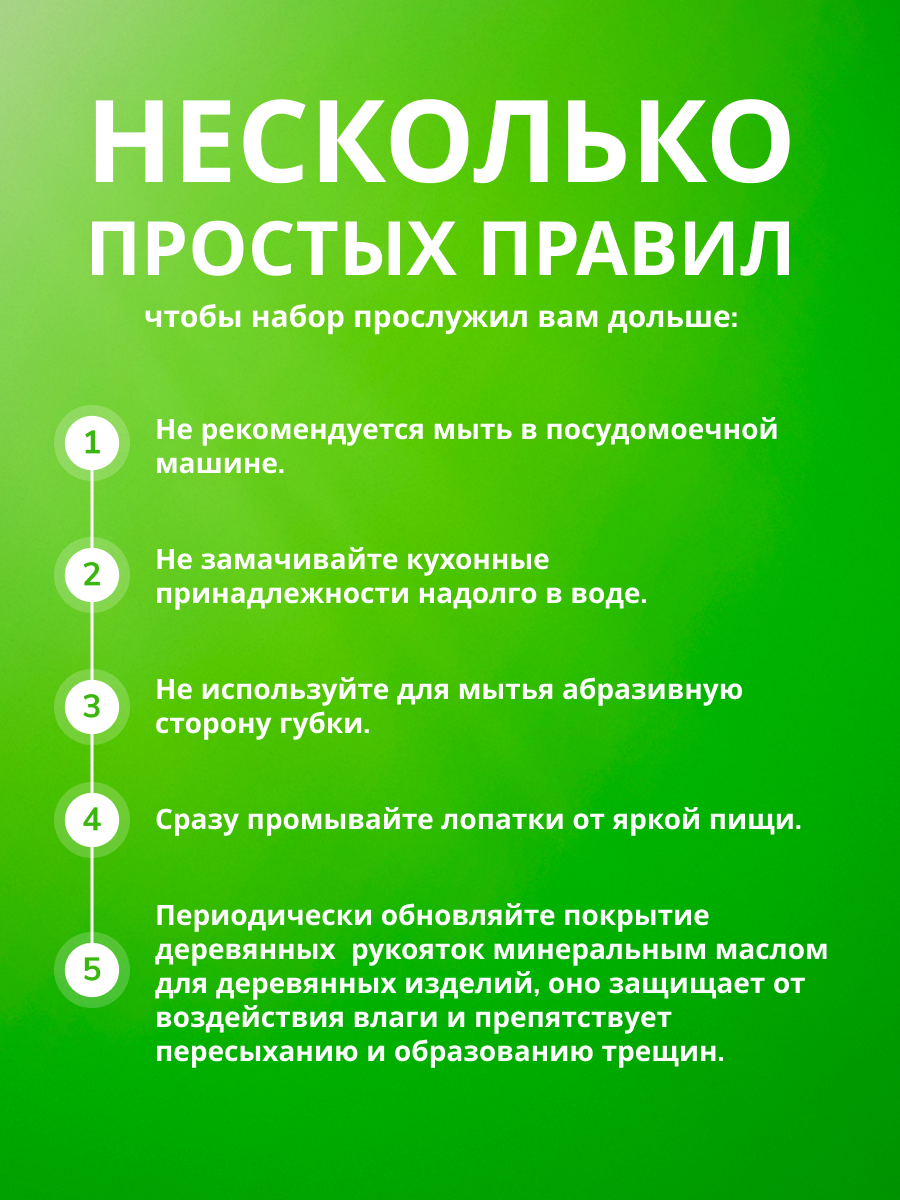 НЕСКОЛЬКО ПРОСТЫХ ПРАВИЛ
чтобы набор прослужил вам дольше:

1 Не рекомендуется мыть в посудомоечной машине.

2 Не замачивайте кухонные принадлежности надолго в воде.

3 Не используйте для мытья абразивную сторону губки.

4 Сразу промывайте лопатки от яркой пищи.

5 Периодически обновляйте покрытие деревянных рукояток минеральным маслом для деревянных изделий, оно защищает от воздействия влаги и препятствует пересыханию и образованию трещин.